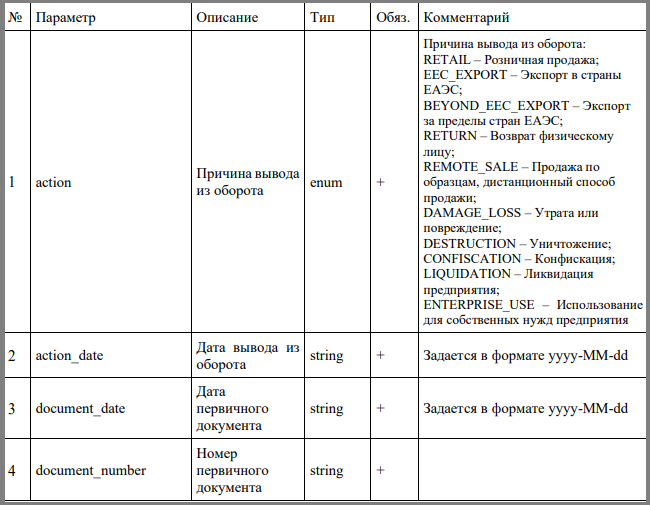 | № | Параметр | Описание | Тип | Обяз. | Комментарий |
|---|---|---|---|---|---|
| 1 | action | Причина вывода из оборота | enum | + | Причина вывода из оборота: RETAIL – Розничная продажа; EEC_EXPORT – Экспорт в страны ЕАЭС; BEYOND_EEC_EXPORT – Экспорт за пределы стран ЕАЭС; RETURN – Возврат физическому лицу; REMOTE_SALE – Продажа по образцам, дистанционный способ продажи; DAMAGE_LOSS – Утрата или повреждение; DESTRUCTION – Уничтожение; CONFISCATION – Конфискация; LIQUIDATION – Ликвидация предприятия; ENTERPRISE_USE – Использование для собственных нужд предприятия |
| 2 | action_date | Дата вывода из оборота | string | + | Задается в формате yyyy-MM-dd |
| 3 | document_date | Дата первичного документа | string | + | Задается в формате yyyy-MM-dd |
| 4 | document_number | Номер первичного документа | string | + | |